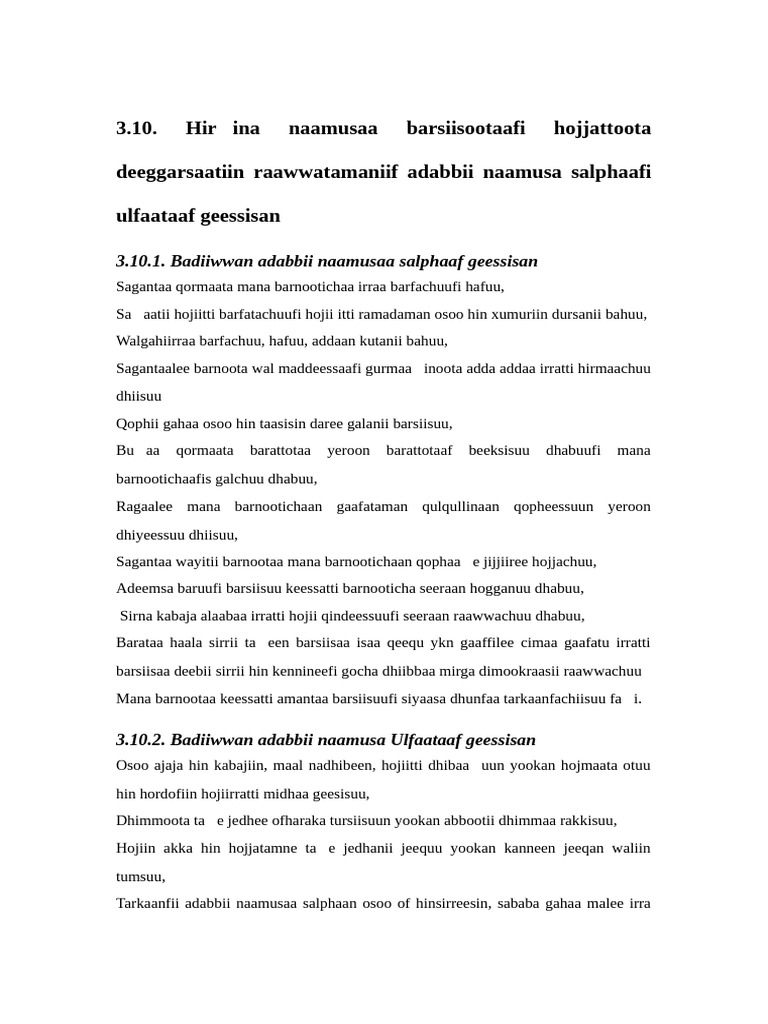 3.10. Hir ina naamusaa barsiisootaafi hojjattoota deeggarsaatiin raawwatamaniif adabbii naamusa salphaafi ulfaataaf geessisan

3.10.1. Badiiwwan adabbii naamusaa salphaaf geessisan

Sagantaa qormaata mana barnootichaa irraa barfachuufi hafuu,

Sa aatii hojiitti barfatachuufi hojii itti ramadaman osoo hin xumuriin dursanii bahuu,

Walgahiirraa barfachuu, hafuu, addaan kutanii bahuu,

Sagantaalee barnoota wal maddeessaafi gurmaa inoota adda addaa irratti hirmaachuu dhiisuu

Qophii gahaa osoo hin taasisin daree galanii barsiisuu,

Bu aa qormaata barattotaa yeroon barattotaaf beeksisuu dhabuufi mana barnootichaafis galchuu dhabuu,

Ragaalee mana barnootichaan gaafataman qulqullinaan qopheessuun yeroon dhiyeessuu dhiisuu,

Sagantaa wayitii barnootaa mana barnootichaan qophaa e jijjiiree hojjachuu,

Adeemsa baruufi barsiisuu keessatti barnooticha seeraan hogganuu dhabuu,

Sirna kabaja alaabaa irratti hojii qindeessuufi seeraan raawwachuu dhabuu,

Barataa haala sirrii ta een barsiisaa isaa qeequ ykn gaaffilee cimaa gaafatu irratti barsiisaa deebii sirrii hin kennineefi gocha dhiibbaa mirga dimookraasii raawwachuu

Mana barnootaa keessatti amantaa barsiisuufi siyaasa dhunfaa tarkaanfachiisuu fa i.

3.10.2. Badiiwwan adabbii naamusa Ulfaataaf geessisan

Osoo ajaja hin kabajiin, maal nadhibeen, hojiitti dhibaa uun yookan hojmaata otuu hin hordofiin hojiirratti midhaa geesisuu,

Dhimmoota ta e jedhee ofharaka tursiisuun yookan abbootii dhimmaa rakkisuu,

Hojiin akka hin hojjatamne ta e jedhanii jeequu yookan kanneen jeeqan waliin tumsuu,

Tarkaanfii adabbii naamusaa salphaan osoo of hinsirreesin, sababa gahaa malee irra